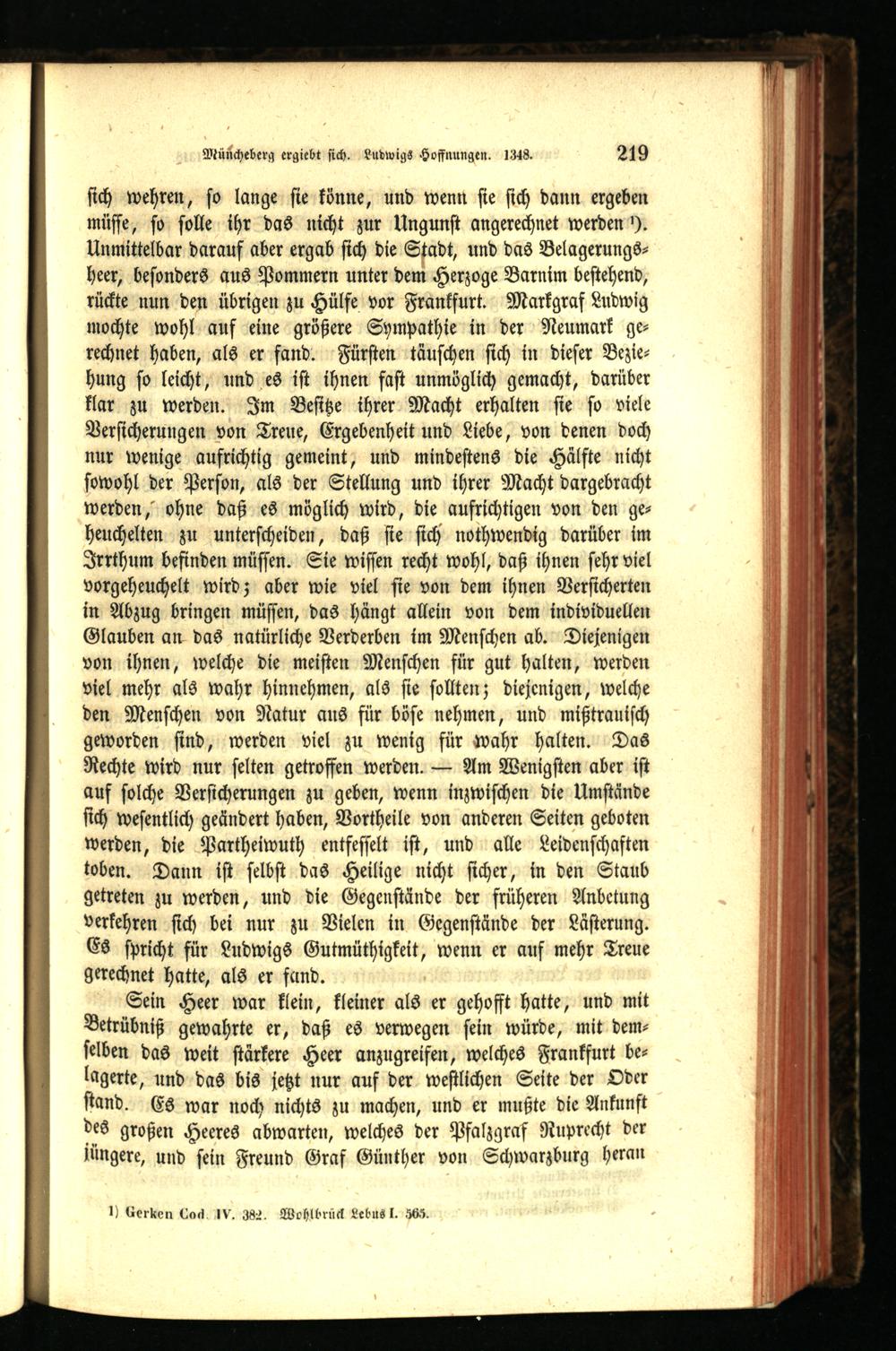 Müncheberg ergiebt sich. Ludwigs Hoffnungen. 1348. 219

sich wehren, so lange sie könne, und wenn sie sich dann ergeben müsse, so solle ihr das nicht zur Ungunst angerechnet werden $^{1}$). Unmittelbar darauf aber ergab sich die Stadt, und das Belagerungsheer, besonders aus Pommern unter dem Herzoge Barnim bestehend, rückte nun den übrigen zu Hülfe vor Frankfurt. Markgraf Ludwig mochte wohl auf eine größere Sympathie in der Neumark gerechnet haben, als er fand. Fürsten täuschen sich in dieser Beziehung so leicht, und es ist ihnen fast unmöglich gemacht, darüber klar zu werden. Im Besitze ihrer Macht erhalten sie so viele Versicherungen von Treue, Ergebenheit und Liebe, von denen doch nur wenige aufrichtig gemeint, und mindestens die Hälfte nicht sowohl der Person, als der Stellung und ihrer Macht dargebracht werden, ohne daß es möglich wird, die aufrichtigen von den geheuchelten zu unterscheiden, daß sie sich nothwendig darüber im Irrthum befinden müssen. Sie wissen recht wohl, daß ihnen sehr viel vorgeheuchelt wird; aber wie viel sie von dem ihnen Versicherten in Abzug bringen müssen, das hängt allein von dem individuellen Glauben an das natürliche Verderben im Menschen ab. Diejenigen von ihnen, welche die meisten Menschen für gut halten, werden viel mehr als wahr hinnehmen, als sie sollten; diejenigen, welche den Menschen von Natur aus für böse nehmen, und mißtrauisch geworden sind, werden viel zu wenig für wahr halten. Das Rechte wird nur selten getroffen werden. — Am Wenigsten aber ist auf solche Versicherungen zu geben, wenn inzwischen die Umstände sich wesentlich geändert haben, Vortheile von anderen Seiten geboten werden, die Partheiwuth entfesselt ist, und alle Leidenschaften toben. Dann ist selbst das Heilige nicht sicher, in den Staub getreten zu werden, und die Gegenstände der früheren Anbetung verkehren sich bei nur zu Vielen in Gegenstände der Lästerung. Es spricht für Ludwigs Gutmüthigkeit, wenn er auf mehr Treue gerechnet hatte, als er fand.

Sein Heer war klein, kleiner als er gehofft hatte, und mit Betrübniß gewahrte er, daß es verwegen sein würde, mit demselben das weit stärkere Heer anzugreifen, welches Frankfurt belagerte, und das bis jetzt nur auf der westlichen Seite der Oder stand. Es war noch nichts zu machen, und er mußte die Ankunft des großen Heeres abwarten, welches der Pfalzgraf Ruprecht der jüngere, und sein Freund Graf Günther von Schwarzburg heran

1) Gerken Cod. IV. 382. Wohlbrück Lebus I. 565.